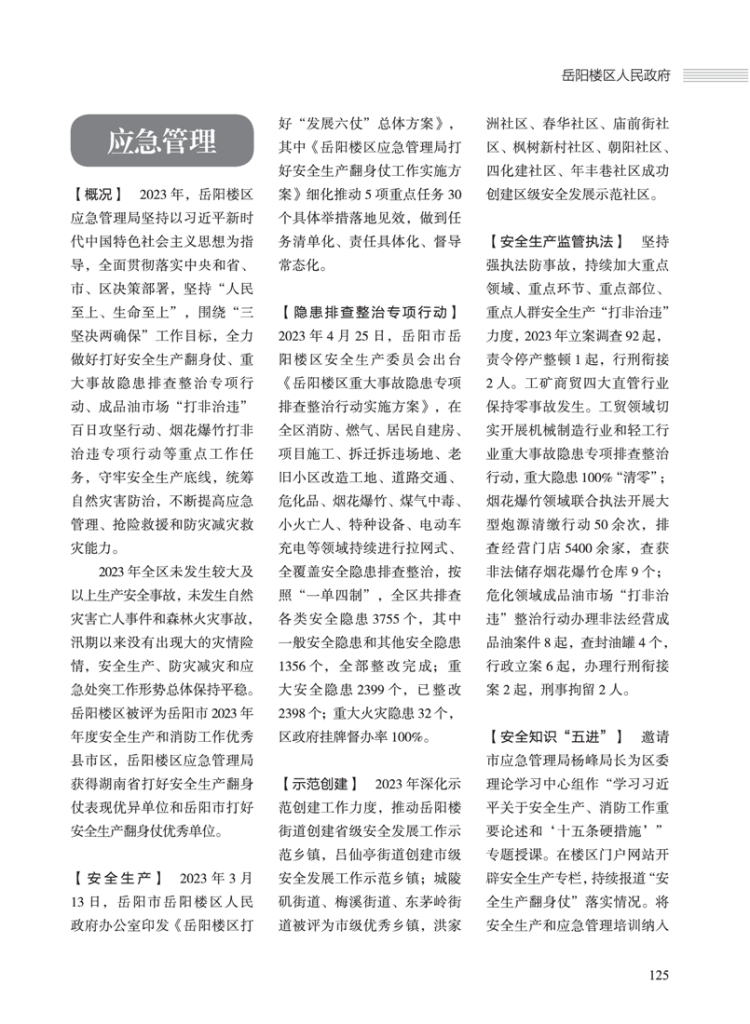 岳阳楼区人民政府

应急管理

【概况】 2023年，岳阳楼区应急管理局坚持以习近平新时代中国特色社会主义思想为指导，全面贯彻落实中央和省、市、区决策部署，坚持“人民至上、生命至上”，围绕“三坚决两确保”工作目标，全力做好打好安全生产翻身仗、重大事故隐患排查整治专项行动、成品油市场“打非治违”百日攻坚行动、烟花爆竹打非治违专项行动等重点工作任务，守牢安全生产底线，统筹自然灾害防治，不断提高应急管理、抢险救援和防灾减灾救灾能力。

2023年全区未发生较大及以上生产安全事故，未发生自然灾害亡人事件和森林火灾事故，汛期以来没有出现大的灾情险情，安全生产、防灾减灾和应急处突工作形势总体保持平稳。岳阳楼区被评为岳阳市2023年年度安全生产和消防工作优秀县市区，岳阳楼区应急管理局获得湖南省打好安全生产翻身仗表现优异单位和岳阳市打好安全生产翻身仗优秀单位。

【安全生产】 2023年3月13日，岳阳市岳阳楼区人民政府办公室印发《岳阳楼区打好“发展六仗”总体方案》，其中《岳阳楼区应急管理局打好安全生产翻身仗工作实施方案》细化推动5项重点任务30个具体举措落地见效，做到任务清单化、责任具体化、督导常态化。

【隐患排查整治专项行动】 2023年4月25日，岳阳市岳阳楼区安全生产委员会出台《岳阳楼区重大事故隐患专项排查整治行动实施方案》，在全区消防、燃气、居民自建房、项目施工、拆迁拆违场地、老旧小区改造工地、道路交通、危化品、烟花爆竹、煤气中毒、小火亡人、特种设备、电动车充电等领域持续进行拉网式、全覆盖安全隐患排查整治，按照“一单四制”，全区共排查各类安全隐患3755个，其中一般安全隐患和其他安全隐患1356个，全部整改完成；重大安全隐患2399个，已整改2398个；重大火灾隐患32个，区政府挂牌督办率100%。

【示范创建】 2023年深化示范创建工作力度，推动岳阳楼街道创建省级安全发展工作示范乡镇，吕仙亭街道创建市级安全发展工作示范乡镇；城陵矶街道、梅溪街道、东茅岭街道被评为市级优秀乡镇，洪家洲社区、春华社区、庙前街社区、枫树新村社区、朝阳社区、四化建社区、年丰巷社区成功创建区级安全发展示范社区。

【安全生产监管执法】 坚持强执法防事故，持续加大重点领域、重点环节、重点部位、重点人群安全生产“打非治违”力度，2023年立案调查92起，责令停产整顿1起，行刑衔接2人。工矿商贸四大直管行业保持零事故发生。工贸领域切实开展机械制造行业和轻工行业重大事故隐患专项排查整治行动，重大隐患100%“清零”；烟花爆竹领域联合执法开展大型炮源清缴行动50余次，排查经营门店5400余家，查获非法储存烟花爆竹仓库9个；危化领域成品油市场“打非治违”整治行动办理非法经营成品油案件8起，查封油罐4个，行政立案6起，办理行刑衔接案2起，刑事拘留2人。

【安全知识“五进”】 邀请市应急管理局杨峰局长为区委理论学习中心组作“学习习近平关于安全生产、消防工作重要论述和‘十五条硬措施’”专题授课。在楼区门户网站开辟安全生产专栏，持续报道“安全生产翻身仗”落实情况。将安全生产和应急管理培训纳入

125